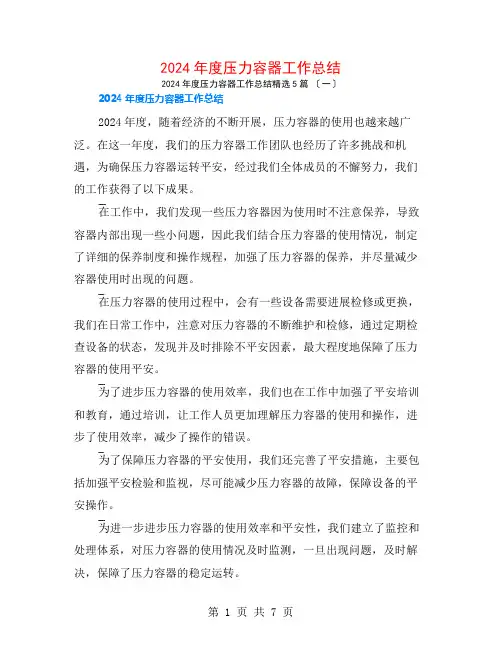 2024 年度压力容器工作总结

2024 年度压力容器工作总结精选 5 篇 〔一〕

2024 年度压力容器工作总结

2024 年度，随着经济的不断开展，压力容器的使用也越来越广泛。在这一年度，我们的压力容器工作团队也经历了许多挑战和机遇，为确保压力容器运转平安，经过我们全体成员的不懈努力，我们的工作获得了以下成果。

在工作中，我们发现一些压力容器因为使用时不注意保养，导致容器内部出现一些小问题，因此我们结合压力容器的使用情况，制定了详细的保养制度和操作规程，加强了压力容器的保养，并尽量减少容器使用时出现的问题。

在压力容器的使用过程中，会有一些设备需要进展检修或更换，我们在日常工作中，注意对压力容器的不断维护和检修，通过定期检查设备的状态，发现并及时排除不平安因素，最大程度地保障了压力容器的使用平安。

为了进步压力容器的使用效率，我们也在工作中加强了平安培训和教育，通过培训，让工作人员更加理解压力容器的使用和操作，进步了使用效率，减少了操作的错误。

为了保障压力容器的平安使用，我们还完善了平安措施，主要包括加强平安检验和监视，尽可能减少压力容器的故障，保障设备的平安操作。

为进一步进步压力容器的使用效率和平安性，我们建立了监控和处理体系，对压力容器的使用情况及时监测，一旦出现问题，及时解决，保障了压力容器的稳定运转。

第 1 页 共 7 页